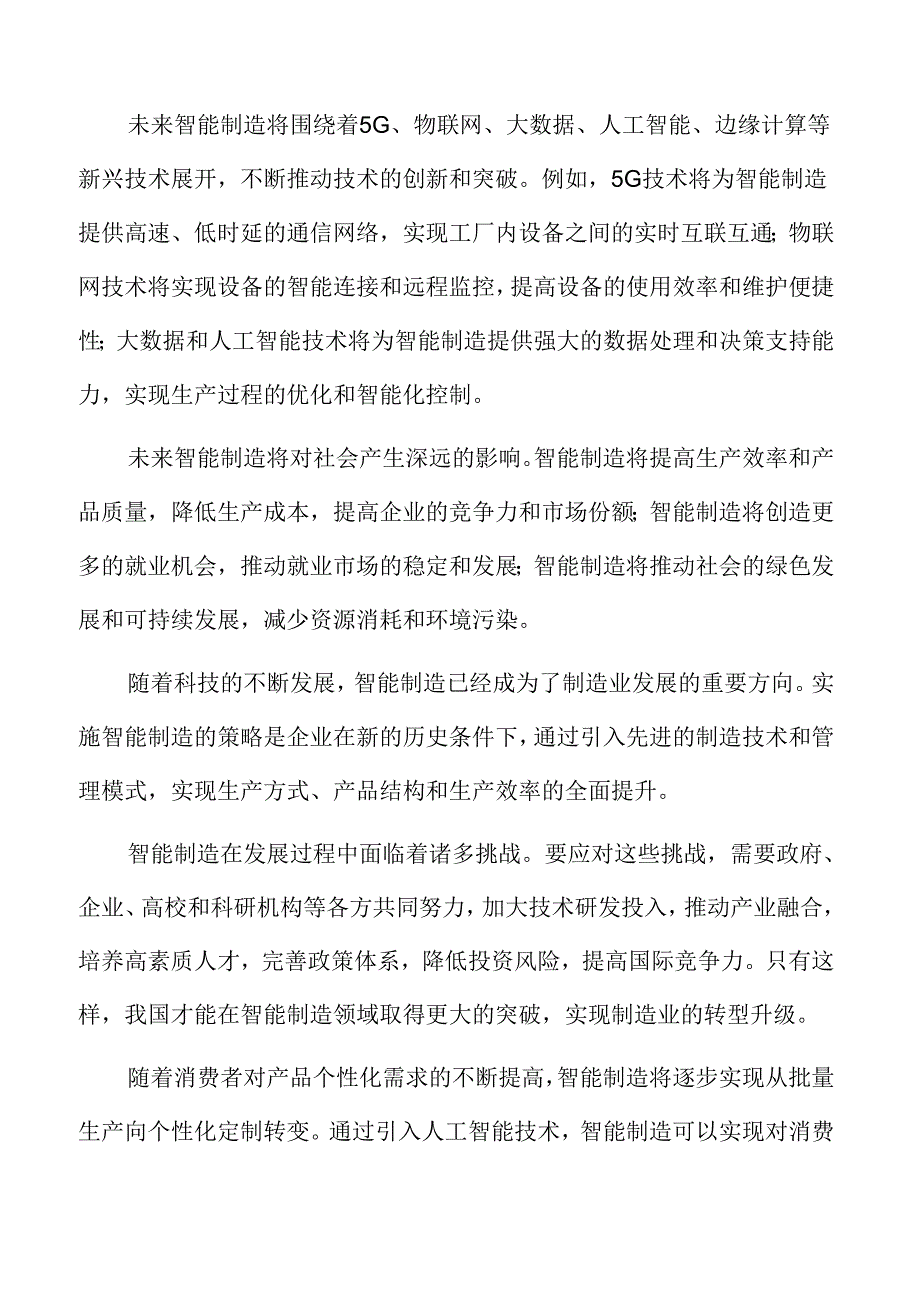 未来智能制造将围绕着5G、物联网、大数据、人工智能、边缘计算等新兴技术展开，不断推动技术的创新和突破。例如，5G技术将为智能制造提供高速、低时延的通信网络，实现工厂内设备之间的实时互联互通;物联网技术将实现设备的智能连接和远程监控，提高设备的使用效率和维护便捷性;大数据和人工智能技术将为智能制造提供强大的数据处理和决策支持能力，实现生产过程的优化和智能化控制。

未来智能制造将对社会产生深远的影响。智能制造将提高生产效率和产品质量，降低生产成本，提高企业的竞争力和市场份额;智能制造将创造更多的就业机会，推动就业市场的稳定和发展;智能制造将推动社会的绿色发展和可持续发展，减少资源消耗和环境污染。

随着科技的不断发展，智能制造已经成为了制造业发展的重要方向。实施智能制造的策略是企业在新的历史条件下，通过引入先进的制造技术和管理模式，实现生产方式、产品结构和生产效率的全面提升。

智能制造在发展过程中面临着诸多挑战。要应对这些挑战，需要政府、企业、高校和科研机构等各方共同努力，加大技术研发投入，推动产业融合，培养高素质人才，完善政策体系，降低投资风险，提高国际竞争力。只有这样，我国才能在智能制造领域取得更大的突破，实现制造业的转型升级。

随着消费者对产品个性化需求的不断提高，智能制造将逐步实现从批量生产向个性化定制转变。通过引入人工智能技术，智能制造可以实现对消费